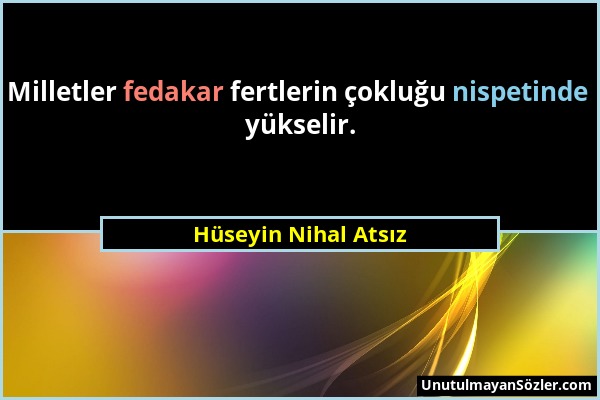 Milletler fedakar fertlerin çokluğu nispetinde yükselir.

Hüseyin Nihal Atsız

UnutulmayanSözler.com